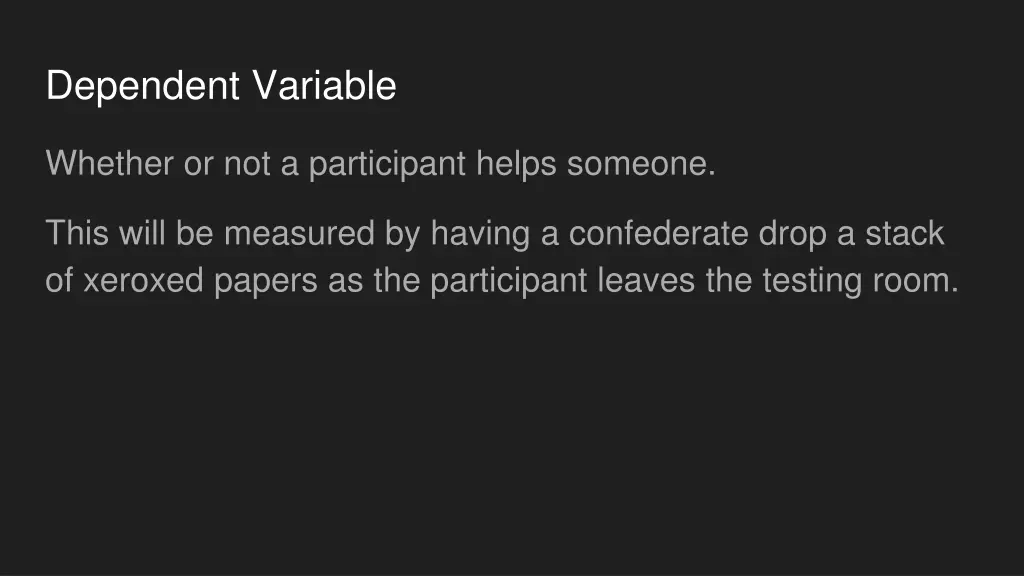 Dependent Variable

Whether or not a participant helps someone.

This will be measured by having a confederate drop a stack of xeroxed papers as the participant leaves the testing room.